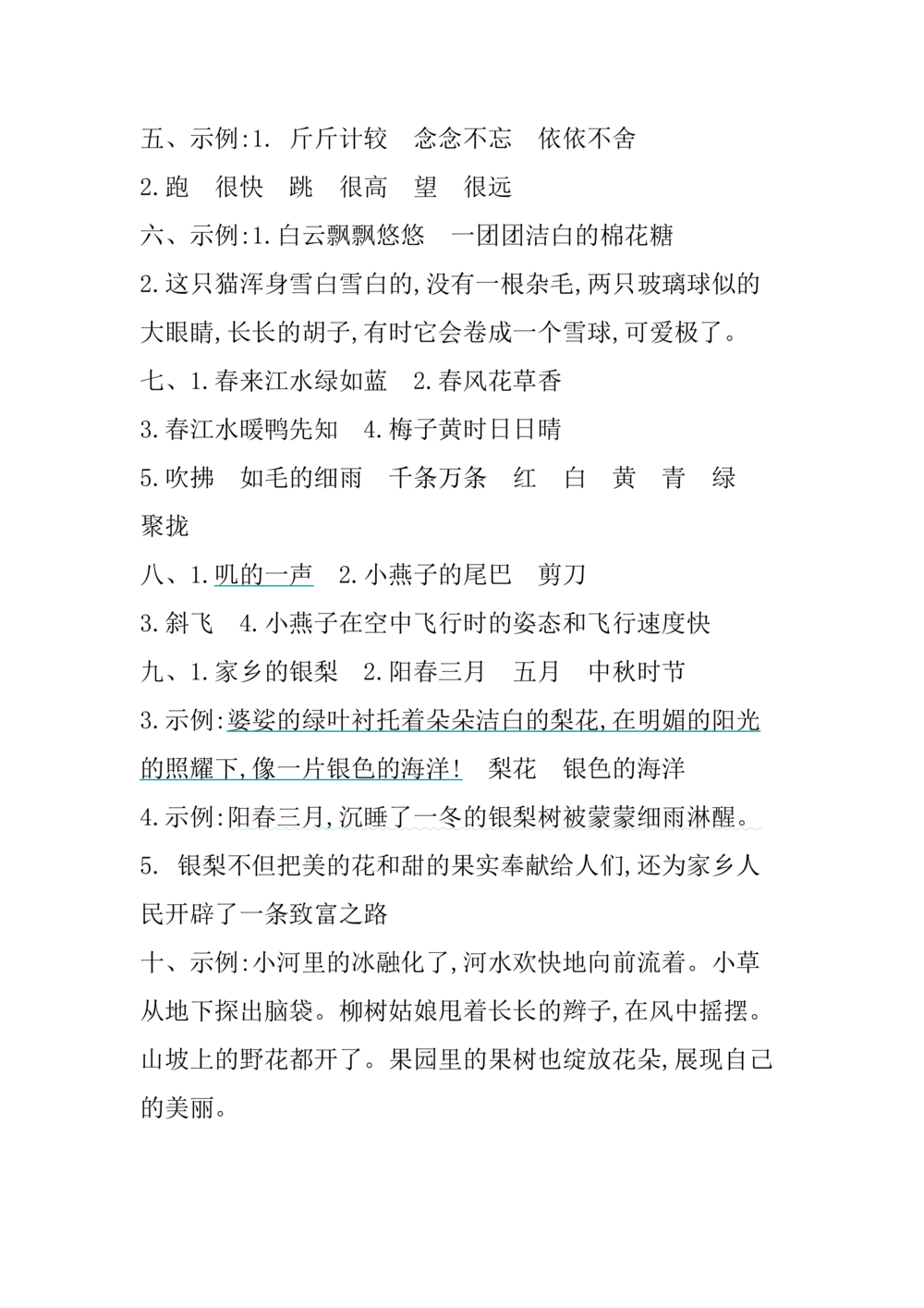 五、示例:1.斤斤计较 念念不忘 依依不舍

2.跑 很快 跳 很高 望 很远

六、示例:1.白云飘飘悠悠 一团团洁白的棉花糖

2.这只猫浑身雪白雪白的,没有一根杂毛,两只玻璃球似的大眼睛,长长的胡子,有时它会卷成一个雪球,可爱极了。

七、1.春来江水绿如蓝 2.春风花草香

3.春江水暖鸭先知 4.梅子黄时日日晴

5.吹拂 如毛的细雨 千条万条 红 白 黄 青 绿 聚拢

八、1.叽的一声 2.小燕子的尾巴 剪刀

3.斜飞 4.小燕子在空中飞行时的姿态和飞行速度快

九、1.家乡的银梨 2.阳春三月 五月 中秋时节

3.示例:婆娑的绿叶衬托着朵朵洁白的梨花,在明媚的阳光的照耀下,像一片银色的海洋! 梨花 银色的海洋

4.示例:阳春三月,沉睡了一冬的银梨树被蒙蒙细雨淋醒。

5.银梨不但把美的花和甜的果实奉献给人们,还为家乡人民开辟了一条致富之路

十、示例:小河里的冰融化了,河水欢快地向前流着。小草从地下探出脑袋。柳树姑娘甩着长长的辫子,在风中摇摆。山坡上的野花都开了。果园里的果树也绽放花朵,展现自己的美丽。